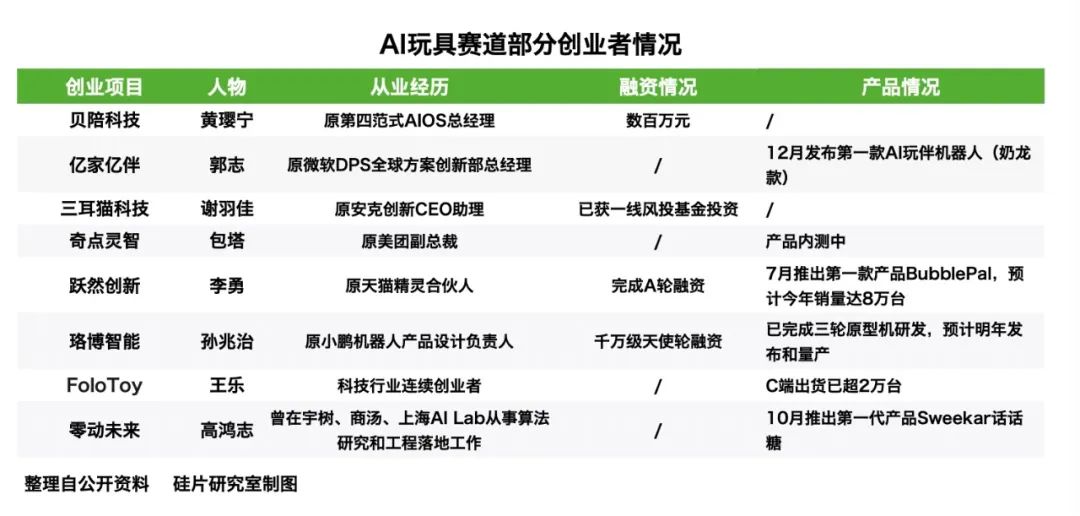 AI玩具赛道部分创业者情况

| 创业项目 | 人物 | 从业经历 | 融资情况 | 产品情况 |
|---|---|---|---|---|
| 贝陪科技 | 黄璎宁 | 原第四范式AIOS总经理 | 数百万元 | / |
| 亿家亿伴 | 郭志 | 原微软DPS全球方案创新部总经理 | / | 12月发布第一款AI玩伴机器人（奶龙款） |
| 三耳猫科技 | 谢羽佳 | 原安克创新CEO助理 | 已获一线风投基金投资 | / |
| 奇点灵智 | 包塔 | 原美团副总裁 | / | 产品内测中 |
| 跃然创新 | 李勇 | 原天猫精灵合伙人 | 完成A轮融资 | 7月推出第一款产品BubblePal，预计今年销量达8万台 |
| 珞博智能 | 孙兆治 | 原小鹏机器人产品设计负责人 | 千万级天使轮融资 | 已完成三轮原型机研发，预计明年发布和量产 |
| FoloToy | 王乐 | 科技行业连续创业者 | / | C端出货已超2万台 |
| 零动未来 | 高鸿志 | 曾在宇树、商汤、上海AI Lab从事算法研究和工程落地工作 | / | 10月推出第一代产品Sweekar话话糖 |

整理自公开资料 硅片研究室制图